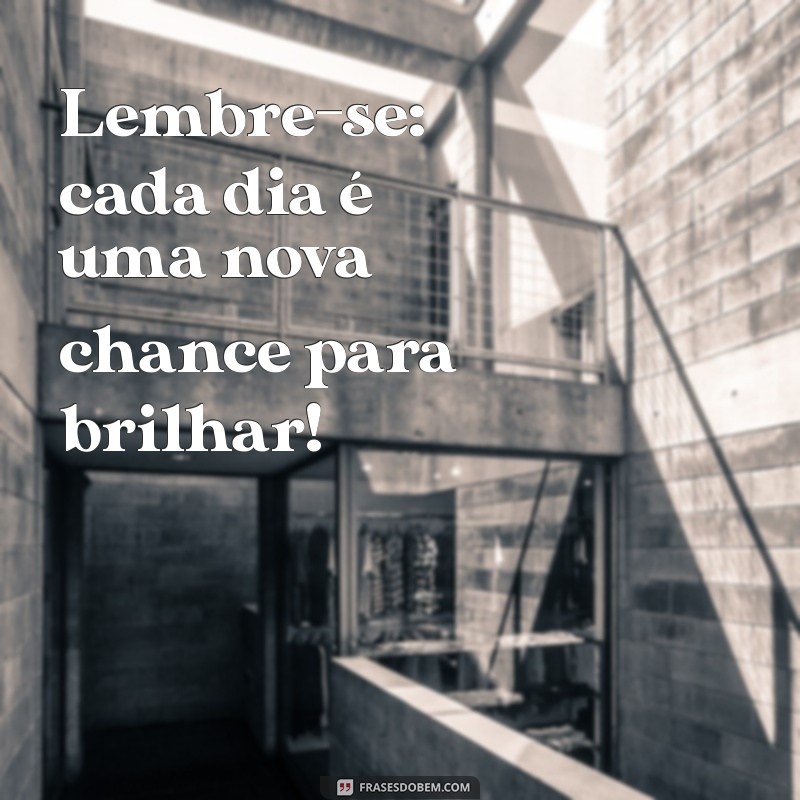 Lembre-se: cada dia é uma nova chance para brilhar!

FRASESDOBEM.COM